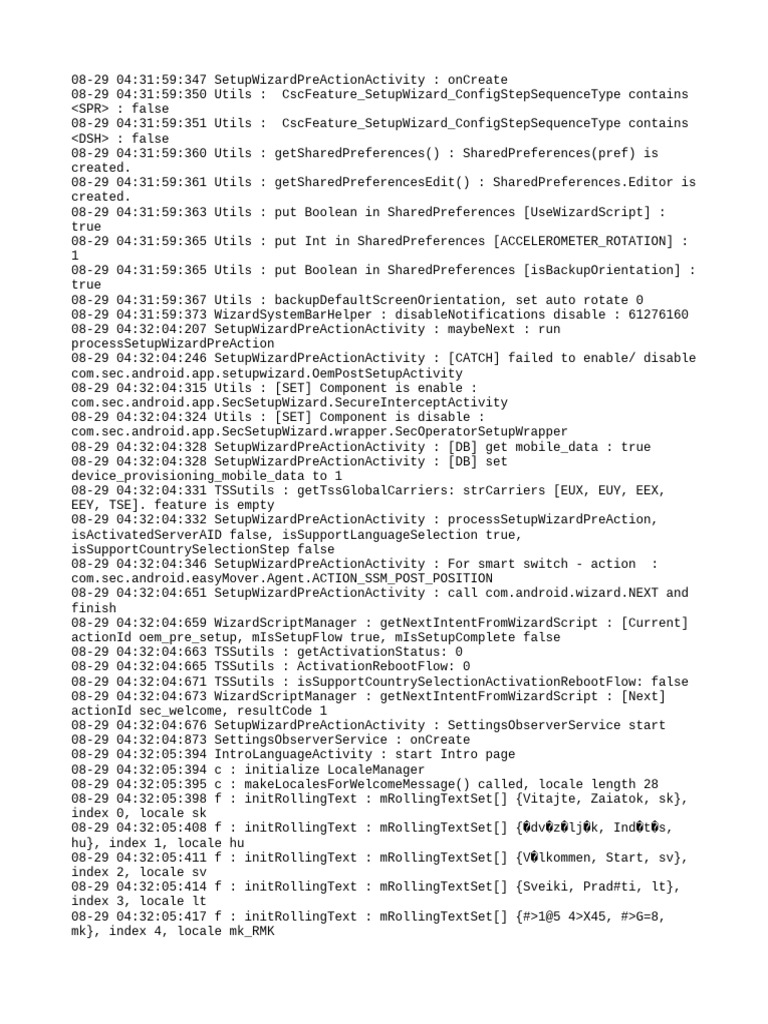 08-29 04:31:59:347 SetupWizardPreActionActivity : onCreate
08-29 04:31:59:350 Utils : CscFeature_SetupWizard_ConfigStepSequenceType contains <SPR> : false
08-29 04:31:59:351 Utils : CscFeature_SetupWizard_ConfigStepSequenceType contains <DSH> : false
08-29 04:31:59:360 Utils : getSharedPreferences() : SharedPreferences(pref) is created.
08-29 04:31:59:361 Utils : getSharedPreferencesEdit() : SharedPreferences.Editor is created.
08-29 04:31:59:363 Utils : put Boolean in SharedPreferences [UseWizardScript] : true
08-29 04:31:59:365 Utils : put Int in SharedPreferences [ACCELEROMETER_ROTATION] : 1
08-29 04:31:59:365 Utils : put Boolean in SharedPreferences [isBackupOrientation] : true
08-29 04:31:59:367 Utils : backupDefaultScreenOrientation, set auto rotate 0
08-29 04:31:59:373 WizardSystemBarHelper : disableNotifications disable : 61276160
08-29 04:32:04:207 SetupWizardPreActionActivity : maybeNext : run processSetupWizardPreAction
08-29 04:32:04:246 SetupWizardPreActionActivity : [CATCH] failed to enable/ disable com.sec.android.app.setupwizard.OemPostSetupActivity
08-29 04:32:04:315 Utils : [SET] Component is enable : com.sec.android.app.SecSetupWizard.SecureInterceptActivity
08-29 04:32:04:324 Utils : [SET] Component is disable : com.sec.android.app.SecSetupWizard.wrapper.SecOperatorSetupWrapper
08-29 04:32:04:328 SetupWizardPreActionActivity : [DB] get mobile_data : true
08-29 04:32:04:328 SetupWizardPreActionActivity : [DB] set device_provisioning_mobile_data to 1
08-29 04:32:04:331 TSSutils : getTssGlobalCarriers: strCarriers [EUX, EUY, EEX, EEY, TSE]. feature is empty
08-29 04:32:04:332 SetupWizardPreActionActivity : processSetupWizardPreAction, isActivatedServerAID false, isSupportLanguageSelection true, isSupportCountrySelectionStep false
08-29 04:32:04:346 SetupWizardPreActionActivity : For smart switch - action : com.sec.android.easyMover.Agent.ACTION_SSM_POST_POSITION
08-29 04:32:04:651 SetupWizardPreActionActivity : call com.android.wizard.NEXT and finish
08-29 04:32:04:659 WizardScriptManager : getNextIntentFromWizardScript : [Current] actionId oem_pre_setup, mIsSetupFlow true, mIsSetupComplete false
08-29 04:32:04:663 TSSutils : getActivationStatus: 0
08-29 04:32:04:665 TSSutils : ActivationRebootFlow: 0
08-29 04:32:04:671 TSSutils : isSupportCountrySelectionActivationRebootFlow: false
08-29 04:32:04:673 WizardScriptManager : getNextIntentFromWizardScript : [Next] actionId sec_welcome, resultCode 1
08-29 04:32:04:676 SetupWizardPreActionActivity : SettingsObserverService start
08-29 04:32:04:873 SettingsObserverService : onCreate
08-29 04:32:05:394 IntroLanguageActivity : start Intro page
08-29 04:32:05:394 c : initialize LocaleManager
08-29 04:32:05:395 c : makeLocalesForWelcomeMessage() called, locale length 28
08-29 04:32:05:398 f : initRollingText : mRollingTextSet[] {Vitajte, Zaiatok, sk}, index 0, locale sk
08-29 04:32:05:408 f : initRollingText : mRollingTextSet[] {�dv�z�lj�k, Ind�t�s, hu}, index 1, locale hu
08-29 04:32:05:411 f : initRollingText : mRollingTextSet[] {V�lkommen, Start, sv}, index 2, locale sv
08-29 04:32:05:414 f : initRollingText : mRollingTextSet[] {Sveiki, Prad#ti, lt}, index 3, locale lt
08-29 04:32:05:417 f : initRollingText : mRollingTextSet[] {#>1@5 4>X45, #>G=8, mk}, index 4, locale mk_RMK